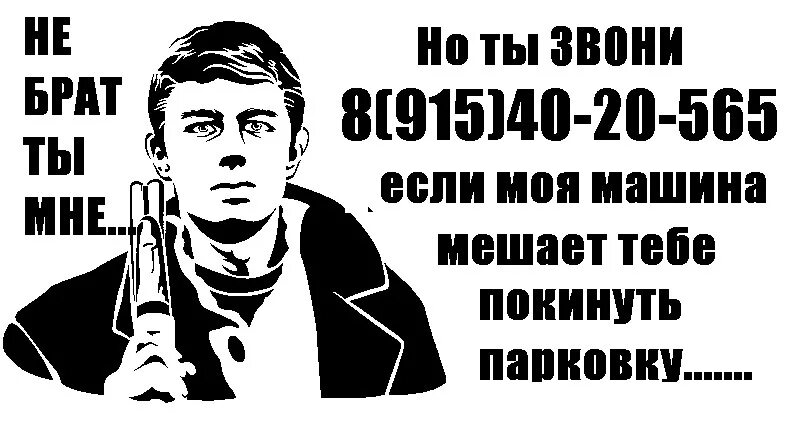 НЕ
БРАТ
ТЫ
МНЕ...

Но ты ЗВОНИ
8(915)40-20-565
если моя машина
мешает тебе
покинуть
парковку.......